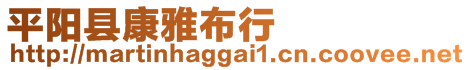 平阳县康雅布行
http://martinhaggai1.cn.coovee.net